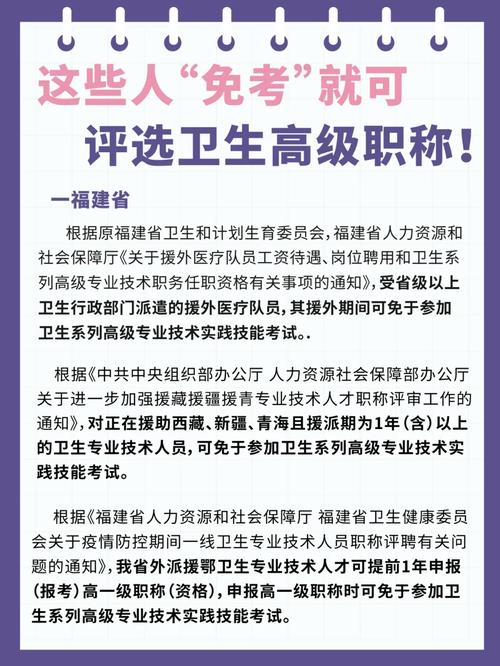 这些人“免考”就可

评选卫生高级职称！

一福建省

根据原福建省卫生和计划生育委员会，福建省人力资源和社会保障厅《关于援外医疗队员工资待遇、岗位聘用和卫生系列高级专业技术职务任职资格有关事项的通知》，受省级以上卫生行政部门派遣的援外医疗队员，其援外期间可免于参加卫生系列高级专业技术实践技能考试。.

根据《中共中央组织部办公厅 人力资源社会保障部办公厅关于进一步加强援藏援疆援青专业技术人才职称评审工作的通知》，对正在援助西藏、新疆、青海且援派期为1年（含）以上的卫生专业技术人员，可免于参加卫生系列高级专业技术实践技能考试。

根据《福建省人力资源和社会保障厅 福建省卫生健康委员会关于疫情防控期间一线卫生专业技术人员职称评聘有关问题的通知》，我省外派援鄂卫生专业技术人才可提前1年申报（报考）高一级职称（资格），申报高一级职称时可免于参加卫生系列高级专业技术实践技能考试。